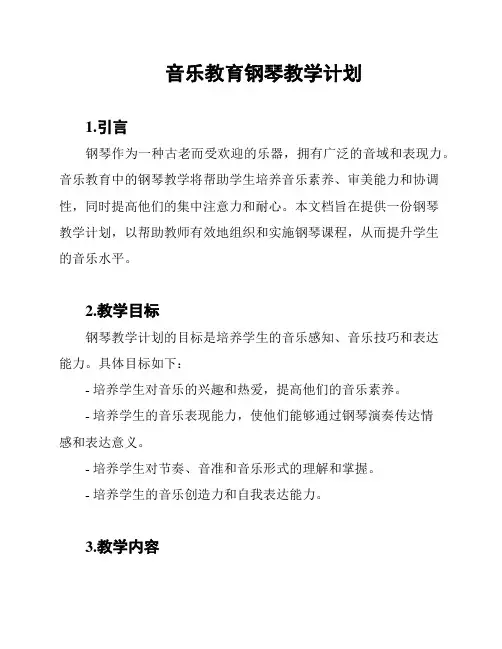 音乐教育钢琴教学计划

1.引言

钢琴作为一种古老而受欢迎的乐器，拥有广泛的音域和表现力。音乐教育中的钢琴教学将帮助学生培养音乐素养、审美能力和协调性，同时提高他们的集中注意力和耐心。本文档旨在提供一份钢琴教学计划，以帮助教师有效地组织和实施钢琴课程，从而提升学生的音乐水平。

2.教学目标

钢琴教学计划的目标是培养学生的音乐感知、音乐技巧和表达能力。具体目标如下：

- 培养学生对音乐的兴趣和热爱，提高他们的音乐素养。

- 培养学生的音乐表现能力，使他们能够通过钢琴演奏传达情感和表达意义。

- 培养学生对节奏、音准和音乐形式的理解和掌握。

- 培养学生的音乐创造力和自我表达能力。

3.教学内容